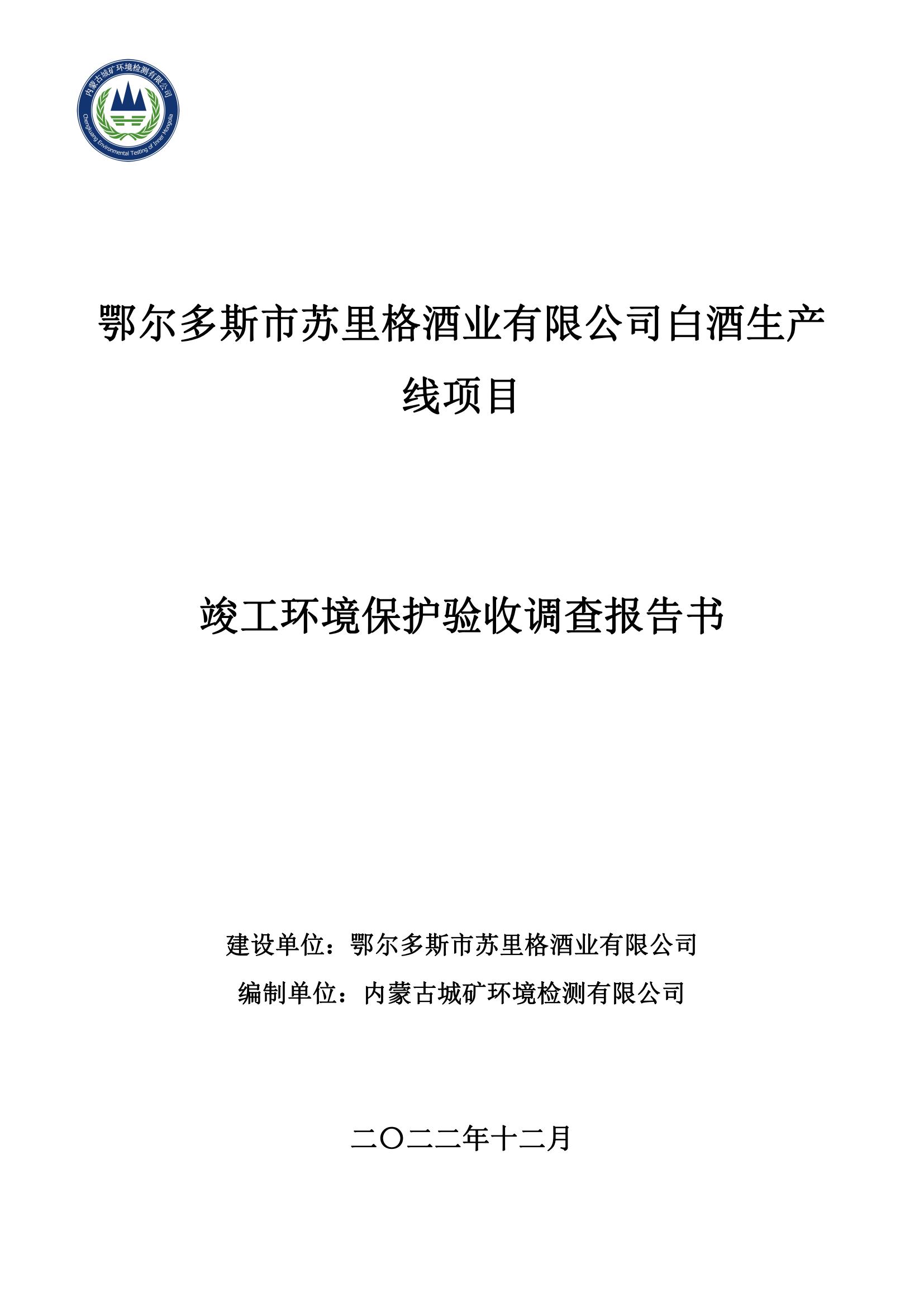 内蒙古城矿环境检测有限公司
Chengkuang Environmental Testing of Inner Mongolia

鄂尔多斯市苏里格酒业有限公司白酒生产线项目

竣工环境保护验收调查报告书

建设单位：鄂尔多斯市苏里格酒业有限公司
编制单位：内蒙古城矿环境检测有限公司

二〇二二年十二月